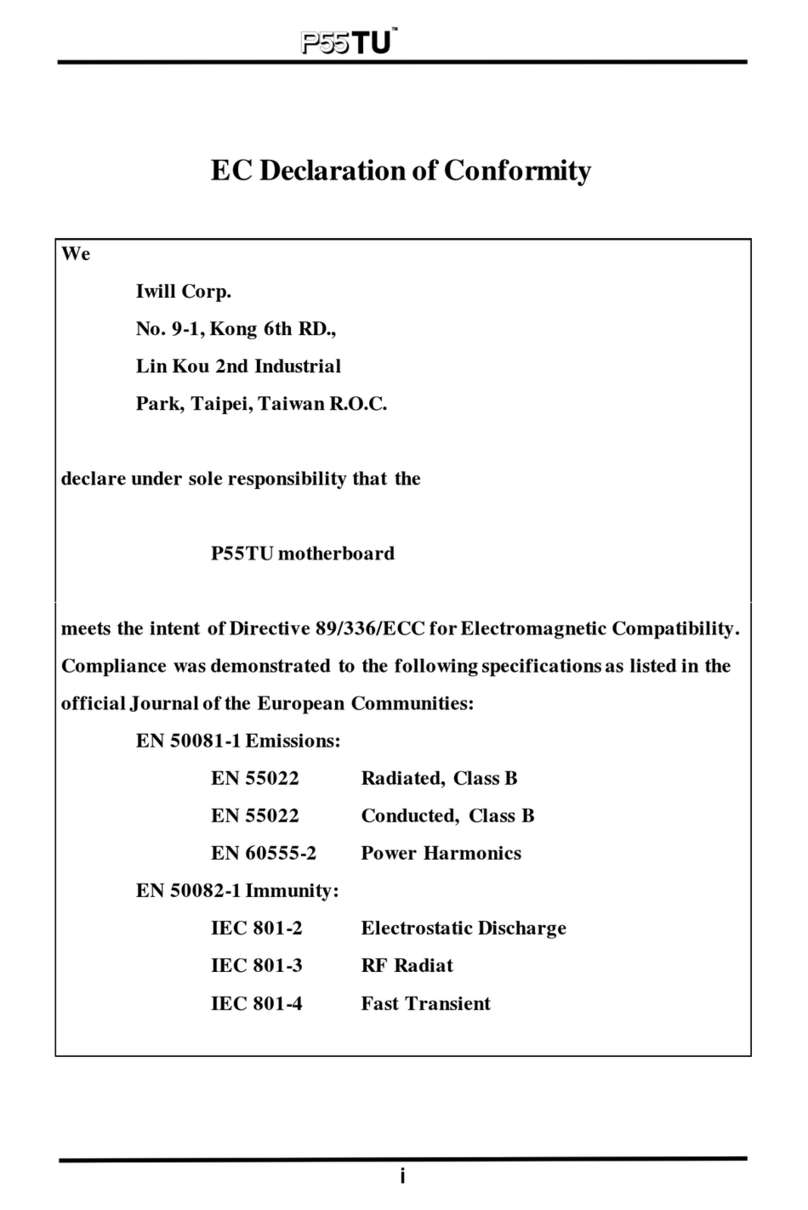 P55TU™

EC Declaration of Conformity

We

Iwill Corp.

No. 9-1, Kong 6th RD.,

Lin Kou 2nd Industrial

Park, Taipei, Taiwan R.O.C.

declare under sole responsibility that the

P55TU motherboard

meets the intent of Directive 89/336/ECC for Electromagnetic Compatibility. Compliance was demonstrated to the following specifications as listed in the official Journal of the European Communities:

EN 50081-1 Emissions:

EN 55022 Radiated, Class B

EN 55022 Conducted, Class B

EN 60555-2 Power Harmonics

EN 50082-1 Immunity:

IEC 801-2 Electrostatic Discharge

IEC 801-3 RF Radiat

IEC 801-4 Fast Transient

i